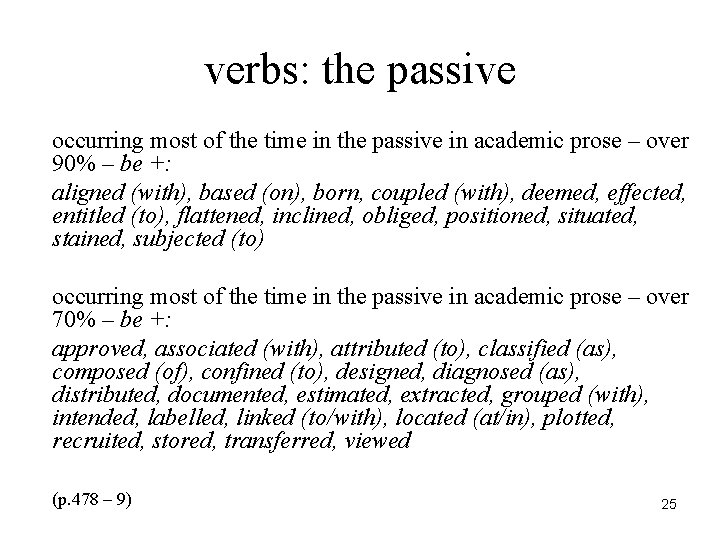 verbs: the passive

occurring most of the time in the passive in academic prose – over 90% – be +:

aligned (with), based (on), born, coupled (with), deemed, effected, entitled (to), flattened, inclined, obliged, positioned, situated, stained, subjected (to)

occurring most of the time in the passive in academic prose – over 70% – be +:

approved, associated (with), attributed (to), classified (as), composed (of), confined (to), designed, diagnosed (as), distributed, documented, estimated, extracted, grouped (with), intended, labelled, linked (to/with), located (at/in), plotted, recruited, stored, transferred, viewed

(p.478 – 9)

25